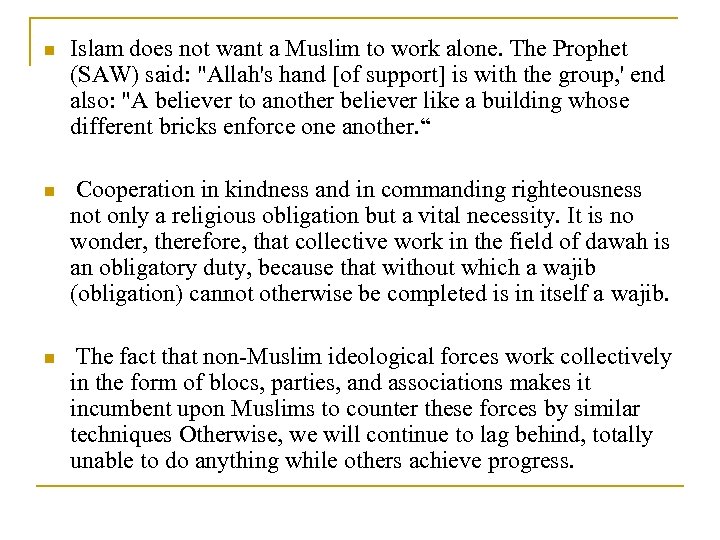 Islam does not want a Muslim to work alone. The Prophet (SAW) said: "Allah's hand [of support] is with the group,' end also: "A believer to another believer like a building whose different bricks enforce one another.“

Cooperation in kindness and in commanding righteousness not only a religious obligation but a vital necessity. It is no wonder, therefore, that collective work in the field of dawah is an obligatory duty, because that without which a wajib (obligation) cannot otherwise be completed is in itself a wajib.

The fact that non-Muslim ideological forces work collectively in the form of blocs, parties, and associations makes it incumbent upon Muslims to counter these forces by similar techniques Otherwise, we will continue to lag behind, totally unable to do anything while others achieve progress.